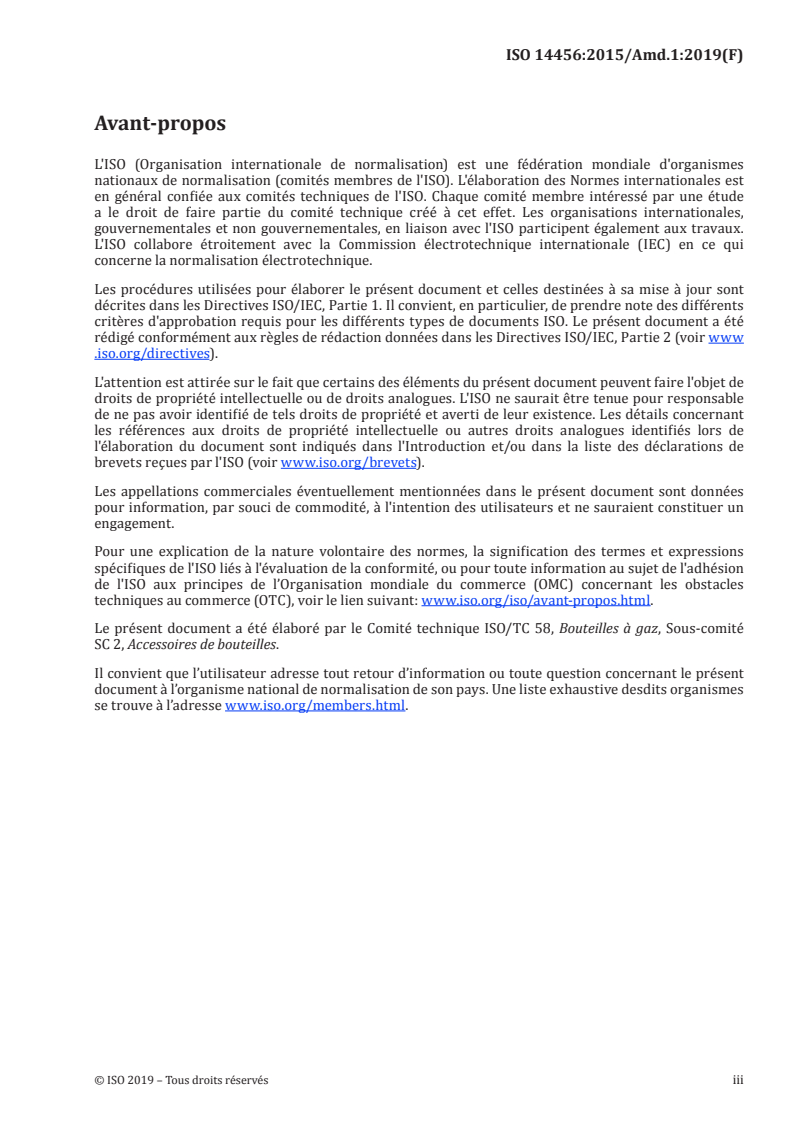 ISO 14456:2015/Amd.1:2019(F)

Avant-propos

L'ISO (Organisation internationale de normalisation) est une fédération mondiale d'organismes nationaux de normalisation (comités membres de l'ISO). L'élaboration des Normes internationales est en général confiée aux comités techniques de l'ISO. Chaque comité membre intéressé par une étude a le droit de faire partie du comité technique créé à cet effet. Les organisations internationales, gouvernementales et non gouvernementales, en liaison avec l'ISO participent également aux travaux. L'ISO collabore étroitement avec la Commission électrotechnique internationale (IEC) en ce qui concerne la normalisation électrotechnique.

Les procédures utilisées pour élaborer le présent document et celles destinées à sa mise à jour sont décrites dans les Directives ISO/IEC, Partie 1. Il convient, en particulier, de prendre note des différents critères d'approbation requis pour les différents types de documents ISO. Le présent document a été rédigé conformément aux règles de rédaction données dans les Directives ISO/IEC, Partie 2 (voir www.iso.org/directives).

L'attention est attirée sur le fait que certains des éléments du présent document peuvent faire l'objet de droits de propriété intellectuelle ou de droits analogues. L'ISO ne saurait être tenue pour responsable de ne pas avoir identifié de tels droits de propriété et averti de leur existence. Les détails concernant les références aux droits de propriété intellectuelle ou autres droits analogues identifiés lors de l'élaboration du document sont indiqués dans l'Introduction et/ou dans la liste des déclarations de brevets reçues par l'ISO (voir www.iso.org/brevets).

Les appellations commerciales éventuellement mentionnées dans le présent document sont données pour information, par souci de commodité, à l'intention des utilisateurs et ne sauraient constituer un engagement.

Pour une explication de la nature volontaire des normes, la signification des termes et expressions spécifiques de l'ISO liés à l'évaluation de la conformité, ou pour toute information au sujet de l'adhésion de l'ISO aux principes de l'Organisation mondiale du commerce (OMC) concernant les obstacles techniques au commerce (OTC), voir le lien suivant: www.iso.org/iso/avant-propos.html.

Le présent document a été élaboré par le Comité technique ISO/TC 58, Bouteilles à gaz, Sous-comité SC 2, Accessoires de bouteilles.

Il convient que l'utilisateur adresse tout retour d'information ou toute question concernant le présent document à l'organisme national de normalisation de son pays. Une liste exhaustive desdits organismes se trouve à l'adresse www.iso.org/members.html.

© ISO 2019 – Tous droits réservés

iii